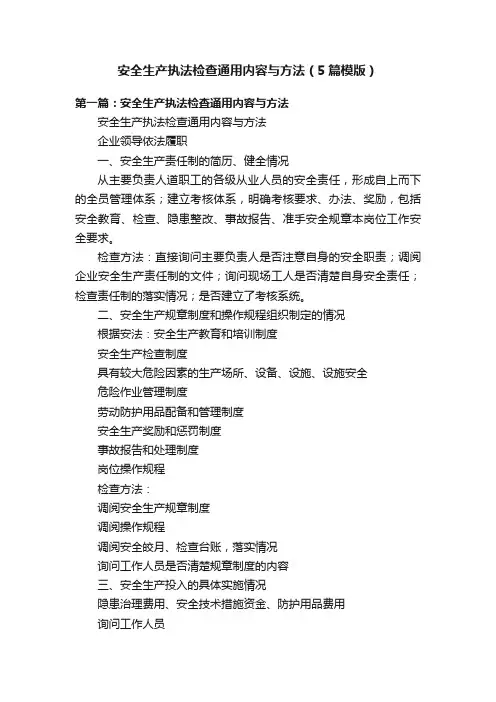 安全生产执法检查通用内容与方法（5篇模版）

第一篇：安全生产执法检查通用内容与方法

安全生产执法检查通用内容与方法

企业领导依法履职

一、安全生产责任制的简历、健全情况

从主要负责人道职工的各级从业人员的安全责任，形成自上而下的全员管理体系；建立考核体系，明确考核要求、办法、奖励，包括安全教育、检查、隐患整改、事故报告、准手安全规章本岗位工作安全要求。

检查方法：直接询问主要负责人是否注意自身的安全职责；调阅企业安全生产责任制的文件；询问现场工人是否清楚自身安全责任；检查责任制的落实情况；是否建立了考核系统。

二、安全生产规章制度和操作规程组织制定的情况

根据安法：安全生产教育和培训制度

安全生产检查制度

具有较大危险因素的生产场所、设备、设施、设施安全

危险作业管理制度

劳动防护用品配备和管理制度

安全生产奖励和惩罚制度

事故报告和处理制度

岗位操作规程

检查方法：

调阅安全生产规章制度

调阅操作规程

调阅安全皎月、检查台账，落实情况

询问工作人员是否清楚规章制度的内容

三、安全生产投入的具体实施情况

隐患治理费用、安全技术措施资金、防护用品费用

询问工作人员